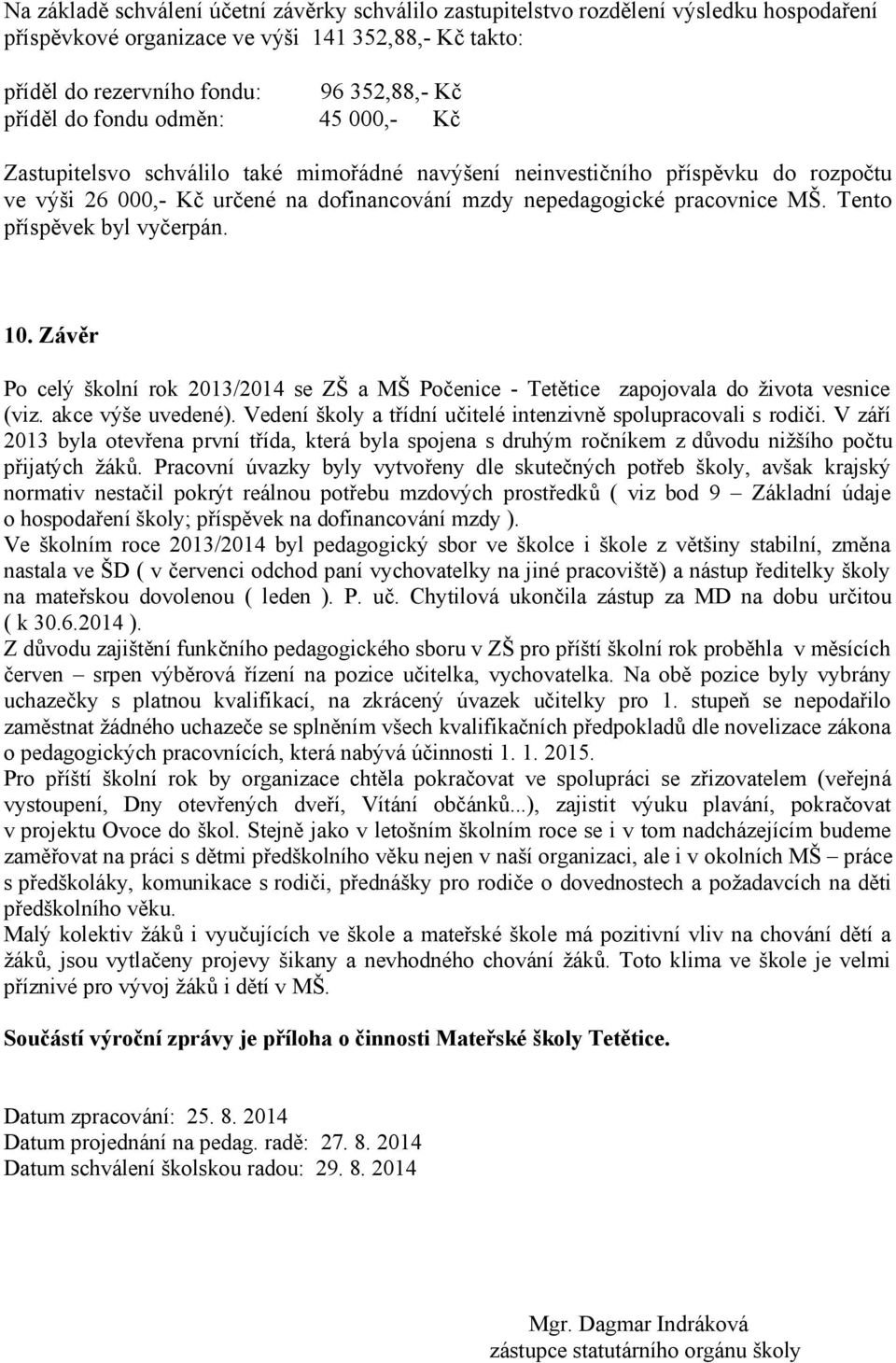 Na základě schválení účetní závěrky schválilo zastupitelstvo rozdělení výsledku hospodaření příspěvkové organizace ve výši 141 352,88,- Kč takto:

příděl do rezervního fondu: 96 352,88,- Kč
příděl do fondu odměn: 45 000,- Kč

Zastupitelsvo schválilo také mimořádné navýšení neinvestičního příspěvku do rozpočtu ve výši 26 000,- Kč určené na dofinancování mzdy nepedagogické pracovnice MŠ. Tento příspěvek byl vyčerpán.

10. Závěr

Po celý školní rok 2013/2014 se ZŠ a MŠ Počenice - Tetětice zapojovala do života vesnice (viz. akce výše uvedené). Vedení školy a třídní učitelé intenzivně spolupracovali s rodiči. V září 2013 byla otevřena první třída, která byla spojena s druhým ročníkem z důvodu nižšího počtu přijatých žáků. Pracovní úvazky byly vytvořeny dle skutečných potřeb školy, avšak krajský normativ nestačil pokrýt reálnou potřebu mzdových prostředků ( viz bod 9 – Základní údaje o hospodaření školy; příspěvek na dofinancování mzdy ).
Ve školním roce 2013/2014 byl pedagogický sbor ve školce i škole z většiny stabilní, změna nastala ve ŠD ( v červenci odchod paní vychovatelky na jiné pracoviště) a nástup ředitelky školy na mateřskou dovolenou ( leden ). P. uč. Chytilová ukončila zástup za MD na dobu určitou ( k 30.6.2014 ).
Z důvodu zajištění funkčního pedagogického sboru v ZŠ pro příští školní rok proběhla v měsících červen – srpen výběrová řízení na pozice učitelka, vychovatelka. Na obě pozice byly vybrány uchazečky s platnou kvalifikací, na zkrácený úvazek učitelky pro 1. stupeň se nepodařilo zaměstnat žádného uchazeče se splněním všech kvalifikačních předpokladů dle novelizace zákona o pedagogických pracovnících, která nabývá účinnosti 1. 1. 2015.
Pro příští školní rok by organizace chtěla pokračovat ve spolupráci se zřizovatelem (veřejná vystoupení, Dny otevřených dveří, Vítání občánků...), zajistit výuku plavání, pokračovat v projektu Ovoce do škol. Stejně jako v letošním školním roce se i v tom nadcházejícím budeme zaměřovat na práci s dětmi předškolního věku nejen v naší organizaci, ale i v okolních MŠ – práce s předškoláky, komunikace s rodiči, přednášky pro rodiče o dovednostech a požadavcích na děti předškolního věku.
Malý kolektiv žáků i vyučujících ve škole a mateřské škole má pozitivní vliv na chování dětí a žáků, jsou vytlačeny projevy šikany a nevhodného chování žáků. Toto klima ve škole je velmi příznivé pro vývoj žáků i dětí v MŠ.

Součástí výroční zprávy je příloha o činnosti Mateřské školy Tetětice.

Datum zpracování: 25. 8. 2014
Datum projednání na pedag. radě: 27. 8. 2014
Datum schválení školskou radou: 29. 8. 2014

Mgr. Dagmar Indráková
zástupce statutárního orgánu školy